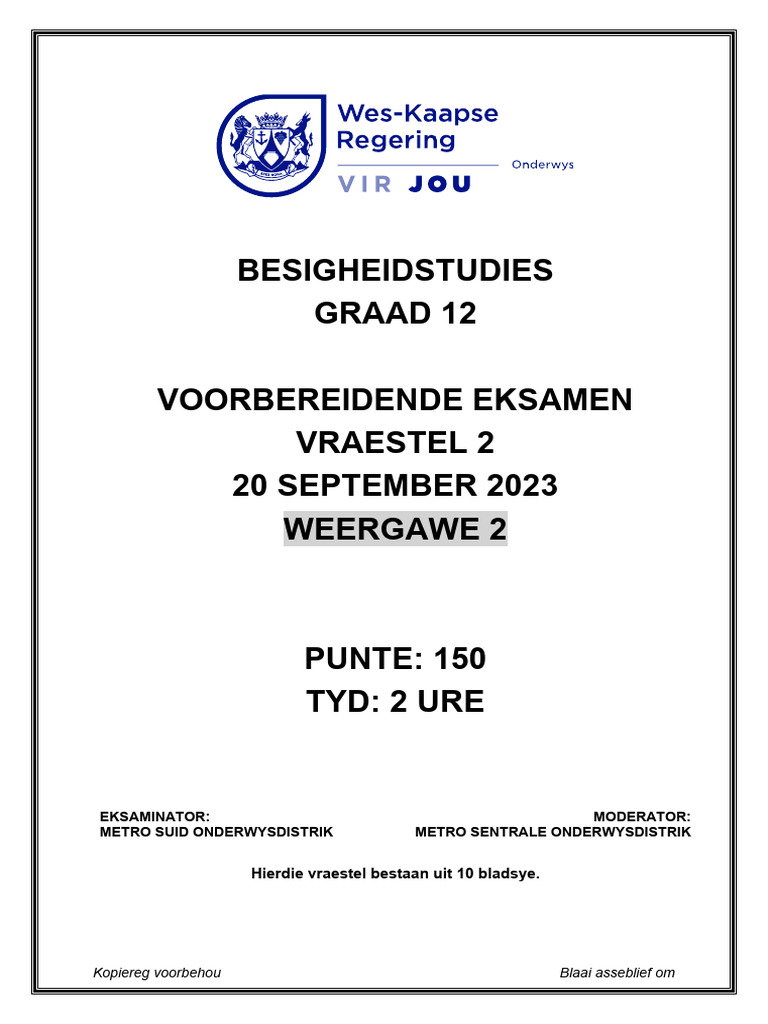 Wes-Kaapse Regering
Onderwys
VIR JOU

BESIGHEIDSTUDIES
GRAAD 12

VOORBEREIDENDE EKSAMEN
VRAESTEL 2
20 SEPTEMBER 2023
WEERGAWE 2

PUNTE: 150
TYD: 2 URE

EKSAMINATOR:
METRO SUID ONDERWYSDISTRIK

MODERATOR:
METRO SENTRALE ONDERWYSDISTRIK

Hierdie vraestel bestaan uit 10 bladsye.

Kopiereg voorbehou

Blaai asseblief om